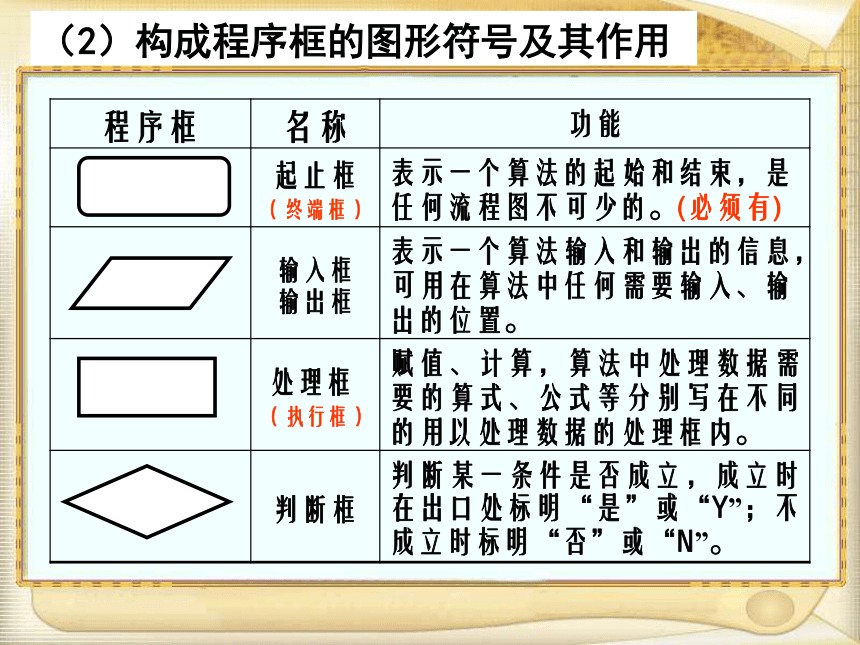 （2）构成程序框的图形符号及其作用

| 程序框 | 名称 | 功能 |
|---|---|---|
|  | 起止框（终端框） | 表示一个算法的起始和结束，是任何流程图不可少的。(必须有) |
|  | 输入框 输出框 | 表示一个算法输入和输出的信息，可用在算法中任何需要输入、输出的位置。 |
|  | 处理框（执行框） | 赋值、计算，算法中处理数据需要的算式、公式等分别写在不同的用以处理数据的处理框内。 |
|  | 判断框 | 判断某一条件是否成立，成立时在出口处标明“是”或“Y”；不成立时标明“否”或“N”。 |